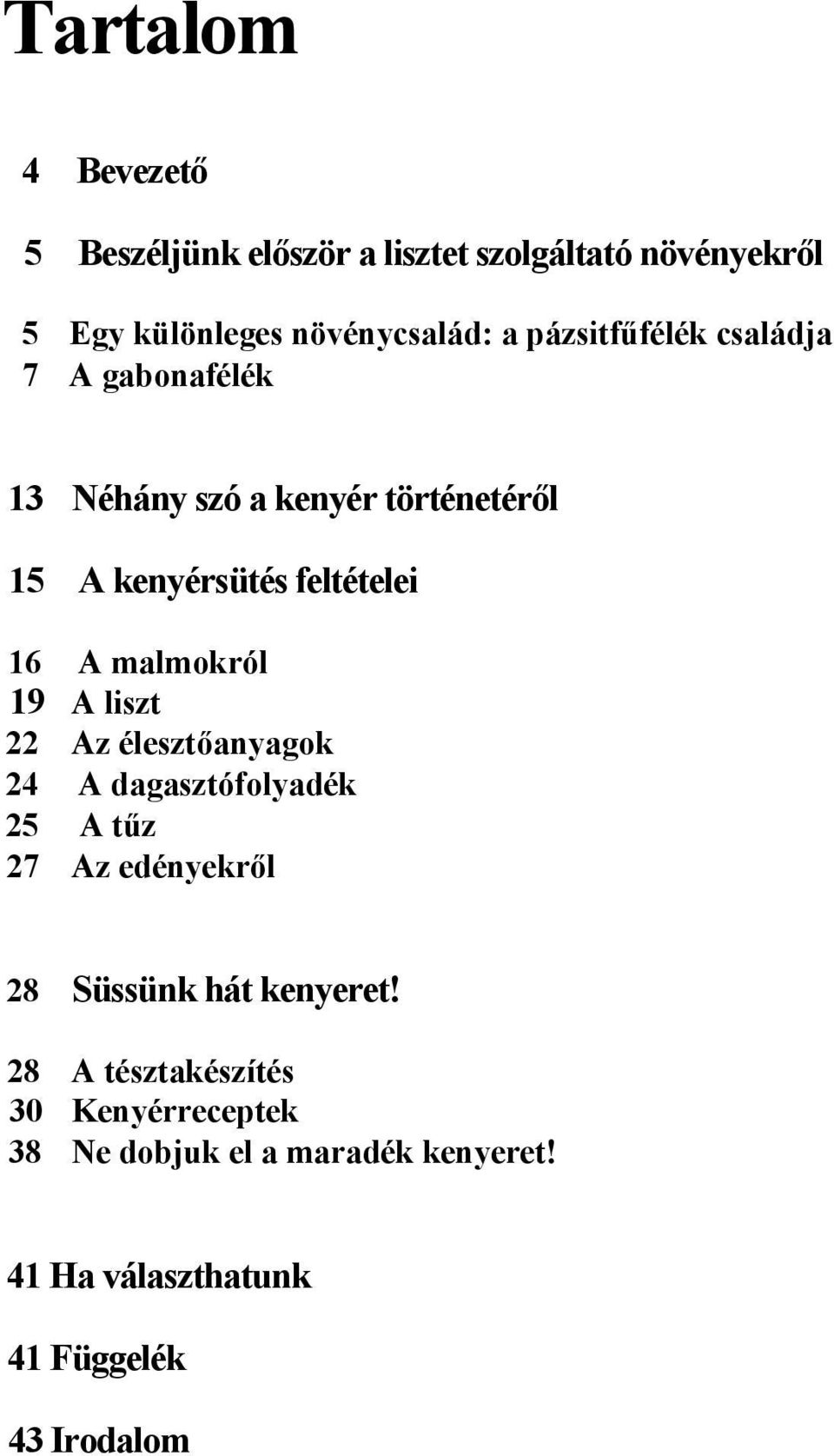 Tartalom

4 Bevezető

5 Beszéljünk először a lisztet szolgáltató növényekről

5 Egy különleges növénycsalád: a pázsitfűfélék családja
7 A gabonafélék

13 Néhány szó a kenyér történetéről

15 A kenyérsütés feltételei

16 A malmokról
19 A liszt
22 Az élesztőanyagok
24 A dagasztófolyadék
25 A tűz
27 Az edényekről

28 Süssünk hát kenyeret!

28 A tésztakészítés
30 Kenyérreceptek
38 Ne dobjuk el a maradék kenyeret!

41 Ha választhatunk

41 Függelék

43 Irodalom